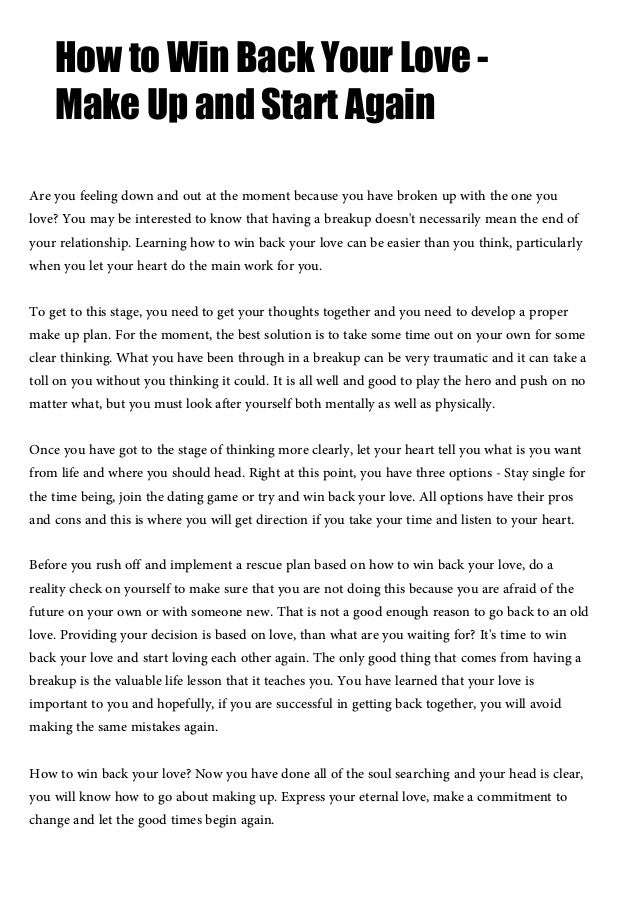 How to Win Back Your Love - Make Up and Start Again

Are you feeling down and out at the moment because you have broken up with the one you love? You may be interested to know that having a breakup doesn't necessarily mean the end of your relationship. Learning how to win back your love can be easier than you think, particularly when you let your heart do the main work for you.

To get to this stage, you need to get your thoughts together and you need to develop a proper make up plan. For the moment, the best solution is to take some time out on your own for some clear thinking. What you have been through in a breakup can be very traumatic and it can take a toll on you without you thinking it could. It is all well and good to play the hero and push on no matter what, but you must look after yourself both mentally as well as physically.

Once you have got to the stage of thinking more clearly, let your heart tell you what is you want from life and where you should head. Right at this point, you have three options - Stay single for the time being, join the dating game or try and win back your love. All options have their pros and cons and this is where you will get direction if you take your time and listen to your heart.

Before you rush off and implement a rescue plan based on how to win back your love, do a reality check on yourself to make sure that you are not doing this because you are afraid of the future on your own or with someone new. That is not a good enough reason to go back to an old love. Providing your decision is based on love, than what are you waiting for? It's time to win back your love and start loving each other again. The only good thing that comes from having a breakup is the valuable life lesson that it teaches you. You have learned that your love is important to you and hopefully, if you are successful in getting back together, you will avoid making the same mistakes again.

How to win back your love? Now you have done all of the soul searching and your head is clear, you will know how to go about making up. Express your eternal love, make a commitment to change and let the good times begin again.